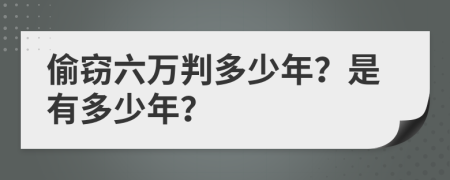 偷窃六万判多少年？是有多少年？